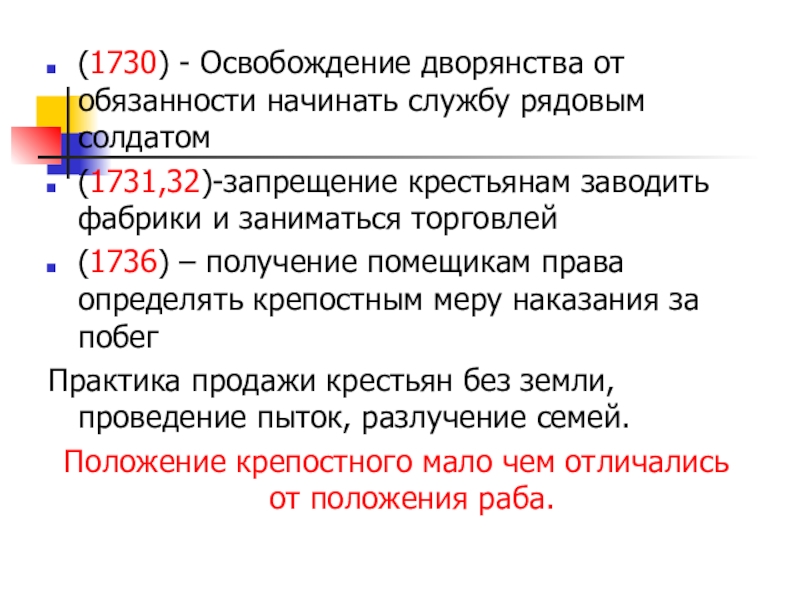 • (1730) - Освобождение дворянства от обязанности начинать службу рядовым солдатом
• (1731,32)-запрещение крестьянам заводить фабрики и заниматься торговлей
• (1736) – получение помещикам права определять крепостным меру наказания за побег

Практика продажи крестьян без земли, проведение пыток, разлучение семей.

Положение крепостного мало чем отличались от положения раба.